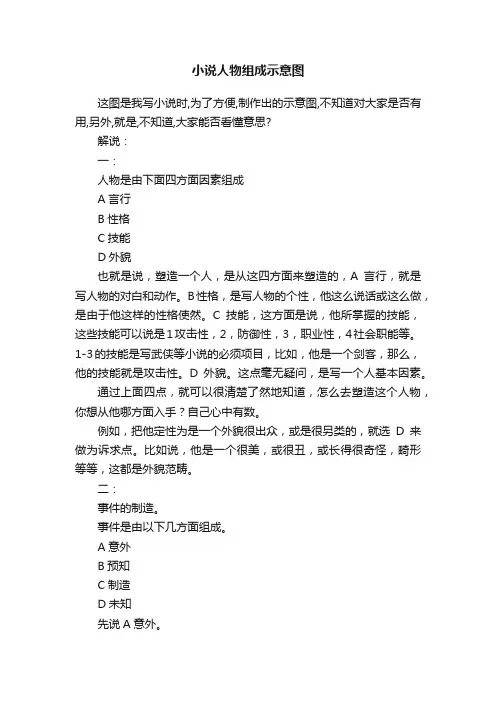 小说人物组成示意图

这图是我写小说时,为了方便,制作出的示意图,不知道对大家是否有用,另外,就是,不知道,大家能否看懂意思?

解说：

一：

人物是由下面四方面因素组成

A 言行

B 性格

C 技能

D 外貌

也就是说，塑造一个人，是从这四方面来塑造的，A 言行，就是写人物的对白和动作。B 性格，是写人物的个性，他这么说话或这么做，是由于他这样的性格使然。C 技能，这方面是说，他所掌握的技能，这些技能可以说是 1 攻击性，2，防御性，3，职业性，4 社会职能等。1-3 的技能是写武侠等小说的必须项目，比如，他是一个剑客，那么，他的技能就是攻击性。D 外貌。这点毫无疑问，是写一个人基本因素。

通过上面四点，就可以很清楚了然地知道，怎么去塑造这个人物，你想从他哪方面入手？自己心中有数。

例如，把他定性为是一个外貌很出众，或是很另类的，就选 D 来做为诉求点。比如说，他是一个很美，或很丑，或长得很奇怪，畸形等等，这都是外貌范畴。

二：

事件的制造。

事件是由以下几方面组成。

A 意外

B 预知

C 制造

D 未知

先说 A 意外。